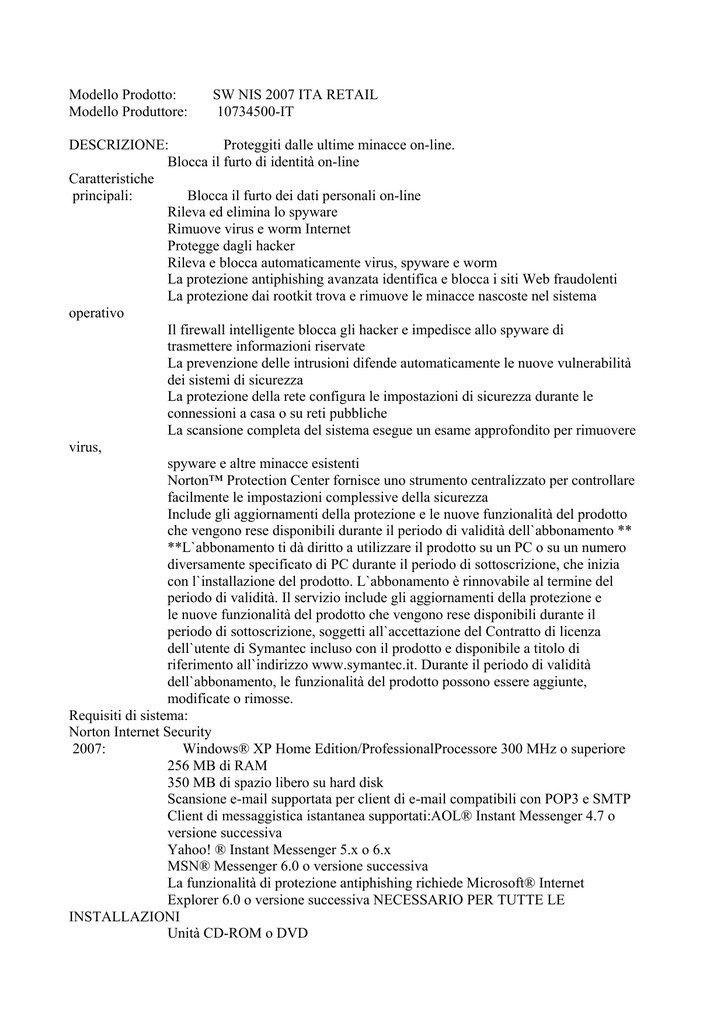 Modello Prodotto: SW NIS 2007 ITA RETAIL
Modello Produttore: 10734500-IT

DESCRIZIONE: Proteggiti dalle ultime minacce on-line.
Blocca il furto di identità on-line
Caratteristiche
principali: Blocca il furto dei dati personali on-line
Rileva ed elimina lo spyware
Rimuove virus e worm Internet
Protegge dagli hacker
Rileva e blocca automaticamente virus, spyware e worm
La protezione antiphishing avanzata identifica e blocca i siti Web fraudolenti
La protezione dai rootkit trova e rimuove le minacce nascoste nel sistema
operativo
Il firewall intelligente blocca gli hacker e impedisce allo spyware di trasmettere informazioni riservate
La prevenzione delle intrusioni difende automaticamente le nuove vulnerabilità dei sistemi di sicurezza
La protezione della rete configura le impostazioni di sicurezza durante le connessioni a casa o su reti pubbliche
La scansione completa del sistema esegue un esame approfondito per rimuovere
virus,
spyware e altre minacce esistenti
Norton™ Protection Center fornisce uno strumento centralizzato per controllare facilmente le impostazioni complessive della sicurezza
Include gli aggiornamenti della protezione e le nuove funzionalità del prodotto che vengono rese disponibili durante il periodo di validità dell`abbonamento **
**L`abbonamento ti dà diritto a utilizzare il prodotto su un PC o su un numero diversamente specificato di PC durante il periodo di sottoscrizione, che inizia con l`installazione del prodotto. L`abbonamento è rinnovabile al termine del periodo di validità. Il servizio include gli aggiornamenti della protezione e le nuove funzionalità del prodotto che vengono rese disponibili durante il periodo di sottoscrizione, soggetti all`accettazione del Contratto di licenza dell`utente di Symantec incluso con il prodotto e disponibile a titolo di riferimento all`indirizzo www.symantec.it. Durante il periodo di validità dell`abbonamento, le funzionalità del prodotto possono essere aggiunte, modificate o rimosse.
Requisiti di sistema:
Norton Internet Security
2007: Windows® XP Home Edition/ProfessionalProcessore 300 MHz o superiore
256 MB di RAM
350 MB di spazio libero su hard disk
Scansione e-mail supportata per client di e-mail compatibili con POP3 e SMTP
Client di messaggistica istantanea supportati:AOL® Instant Messenger 4.7 o versione successiva
Yahoo! ® Instant Messenger 5.x o 6.x
MSN® Messenger 6.0 o versione successiva
La funzionalità di protezione antiphishing richiede Microsoft® Internet Explorer 6.0 o versione successiva NECESSARIO PER TUTTE LE
INSTALLAZIONI
Unità CD-ROM o DVD